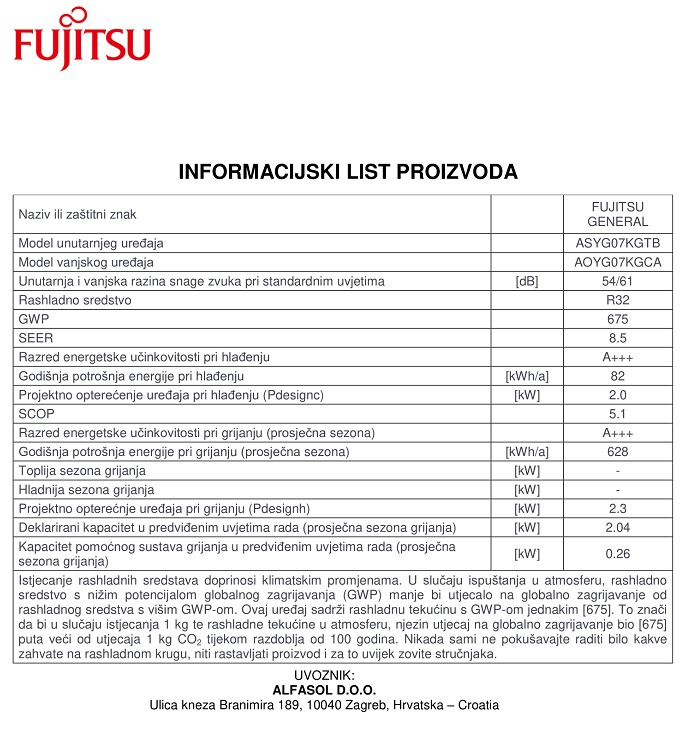 FUJITSU

INFORMACIJSKI LIST PROIZVODA

| | | |
|---|---|---|
| Naziv ili zaštitni znak | | FUJITSU GENERAL |
| Model unutarnjeg uređaja | | ASYG07KGTB |
| Model vanjskog uređaja | | AOYG07KGCA |
| Unutarnja i vanjska razina snage zvuka pri standardnim uvjetima | [dB] | 54/61 |
| Rashladno sredstvo | | R32 |
| GWP | | 675 |
| SEER | | 8.5 |
| Razred energetske učinkovitosti pri hlađenju | | A+++ |
| Godišnja potrošnja energije pri hlađenju | [kWh/a] | 82 |
| Projektno opterećenje uređaja pri hlađenju (Pdesignc) | [kW] | 2.0 |
| SCOP | | 5.1 |
| Razred energetske učinkovitosti pri grijanju (prosječna sezona) | | A+++ |
| Godišnja potrošnja energije pri grijanju (prosječna sezona) | [kWh/a] | 628 |
| Toplija sezona grijanja | [kW] | - |
| Hladnija sezona grijanja | [kW] | - |
| Projektno opterećnje uređaja pri grijanju (Pdesignh) | [kW] | 2.3 |
| Deklarirani kapacitet u predviđenim uvjetima rada (prosječna sezona grijanja) | [kW] | 2.04 |
| Kapacitet pomoćnog sustava grijanja u predviđenim uvjetima rada (prosječna sezona grijanja) | [kW] | 0.26 |

Istjecanje rashladnih sredstava doprinosi klimatskim promjenama. U slučaju ispuštanja u atmosferu, rashladno sredstvo s nižim potencijalom globalnog zagrijavanja (GWP) manje bi utjecalo na globalno zagrijavanje od rashladnog sredstva s višim GWP-om. Ovaj uređaj sadrži rashladnu tekućinu s GWP-om jednakim [675]. To znači da bi u slučaju istjecanja 1 kg te rashladne tekućine u atmosferu, njezin utjecaj na globalno zagrijavanje bio [675] puta veći od utjecaja 1 kg $CO_2$ tijekom razdoblja od 100 godina. Nikada sami ne pokušavajte raditi bilo kakve zahvate na rashladnom krugu, niti rastavljati proizvod i za to uvijek zovite stručnjaka.

UVOZNIK:
ALFASOL D.O.O.
Ulica kneza Branimira 189, 10040 Zagreb, Hrvatska – Croatia